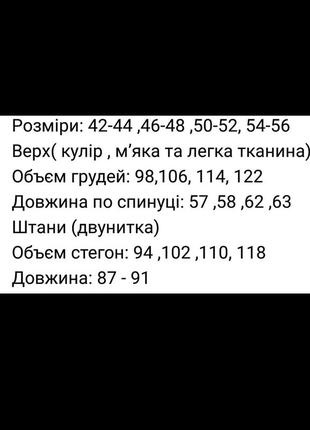 Розміри: 42-44 ,46-48 ,50-52, 54-56
Верх( кулір , м'яка та легка тканина)
Объєм грудей: 98,106, 114, 122
Довжина по спинуці: 57 ,58 ,62 ,63
Штани (двунитка)
Объєм стегон: 94 ,102 ,110, 118
Довжина: 87 - 91